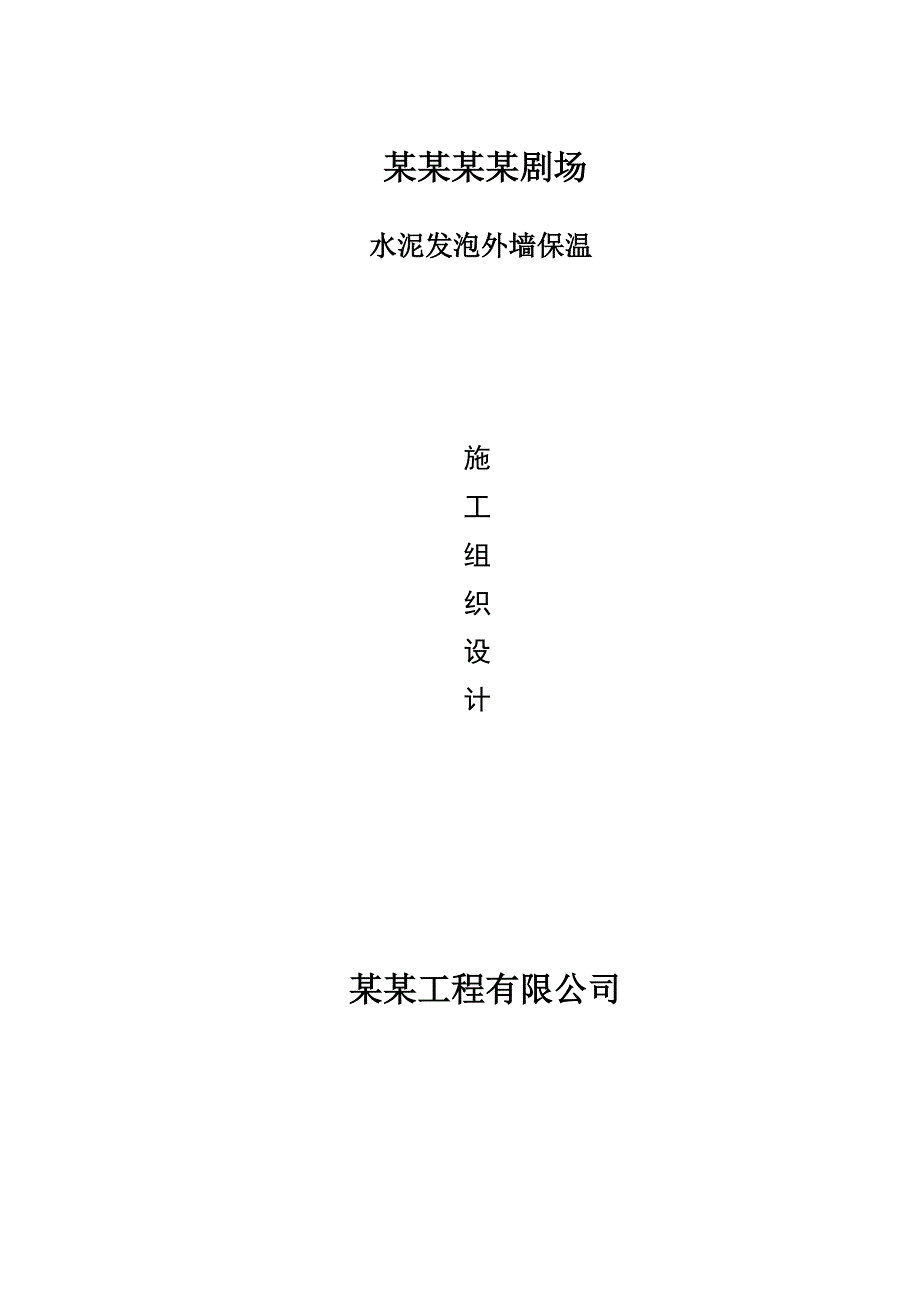 某某某某剧场

水泥发泡外墙保温

施
工
组
织
设
计

某某工程有限公司